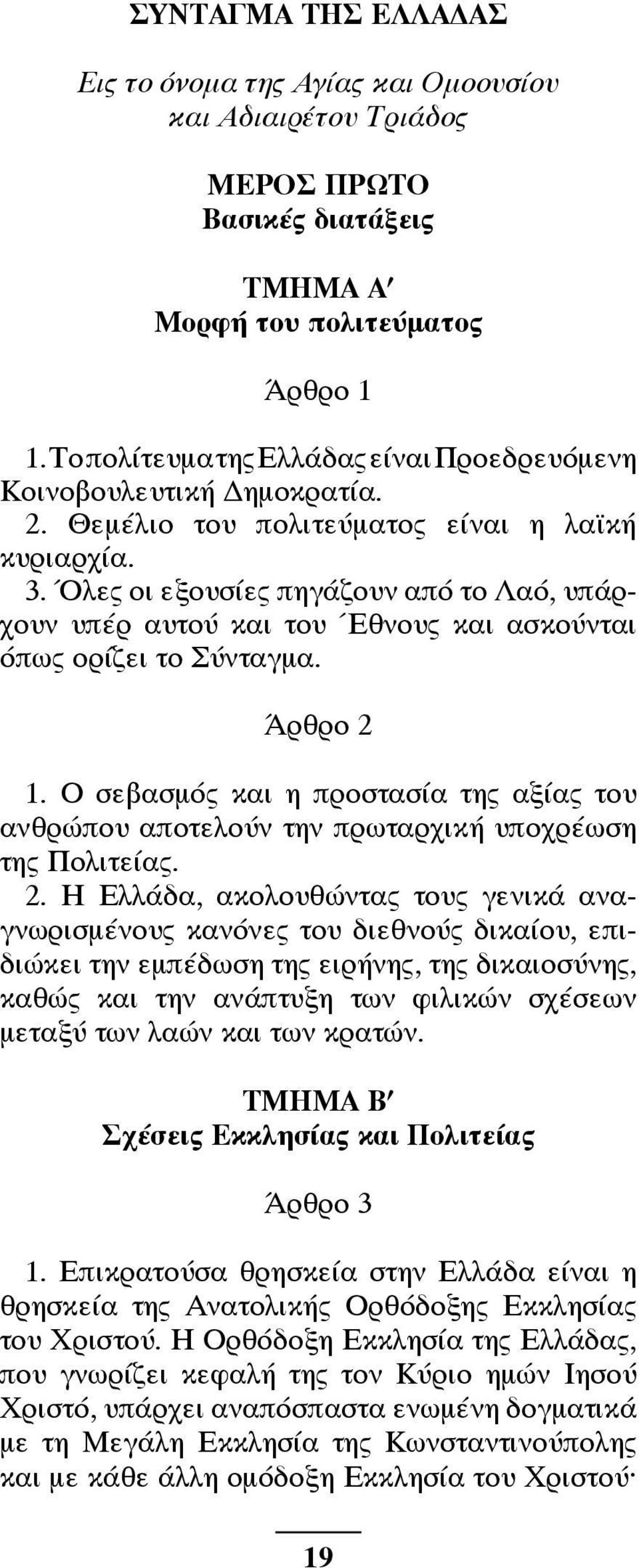 ΣΥΝΤΑΓΜΑ ΤΗΣ ΕΛΛΑΔΑΣ

Εις το όνομα της Αγίας και Ομοουσίου και Αδιαιρέτου Τριάδος

ΜΕΡΟΣ ΠΡΩΤΟ
Βασικές διατάξεις

ΤΜΗΜΑ Α′
Μορφή του πολιτεύματος

Άρθρο 1

1. Το πολίτευμα της Ελλάδας είναι Προεδρευόμενη Κοινοβουλευτική Δημοκρατία.
2. Θεμέλιο του πολιτεύματος είναι η λαϊκή κυριαρχία.
3. Όλες οι εξουσίες πηγάζουν από το Λαό, υπάρχουν υπέρ αυτού και του Έθνους και ασκούνται όπως ορίζει το Σύνταγμα.

Άρθρο 2

1. Ο σεβασμός και η προστασία της αξίας του ανθρώπου αποτελούν την πρωταρχική υποχρέωση της Πολιτείας.
2. Η Ελλάδα, ακολουθώντας τους γενικά αναγνωρισμένους κανόνες του διεθνούς δικαίου, επιδιώκει την εμπέδωση της ειρήνης, της δικαιοσύνης, καθώς και την ανάπτυξη των φιλικών σχέσεων μεταξύ των λαών και των κρατών.

ΤΜΗΜΑ Β′
Σχέσεις Εκκλησίας και Πολιτείας

Άρθρο 3

1. Επικρατούσα θρησκεία στην Ελλάδα είναι η θρησκεία της Ανατολικής Ορθόδοξης Εκκλησίας του Χριστού. Η Ορθόδοξη Εκκλησία της Ελλάδας, που γνωρίζει κεφαλή της τον Κύριο ημών Ιησού Χριστό, υπάρχει αναπόσπαστα ενωμένη δογματικά με τη Μεγάλη Εκκλησία της Κωνσταντινούπολης και με κάθε άλλη ομόδοξη Εκκλησία του Χριστού·

19